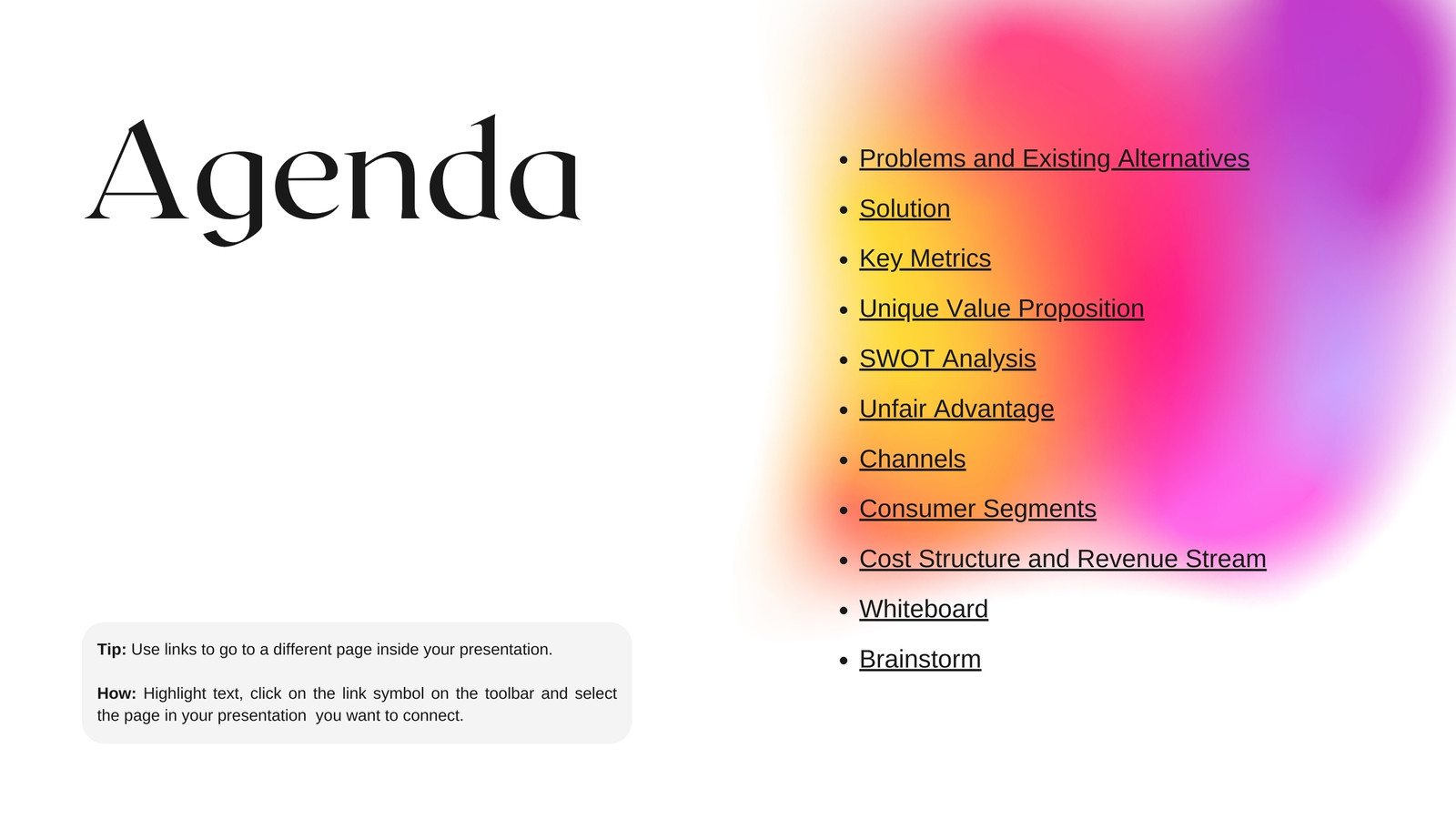 Agenda

Tip: Use links to go to a different page inside your presentation.

How: Highlight text, click on the link symbol on the toolbar and select the page in your presentation you want to connect.

• Problems and Existing Alternatives
• Solution
• Key Metrics
• Unique Value Proposition
• SWOT Analysis
• Unfair Advantage
• Channels
• Consumer Segments
• Cost Structure and Revenue Stream
• Whiteboard
• Brainstorm